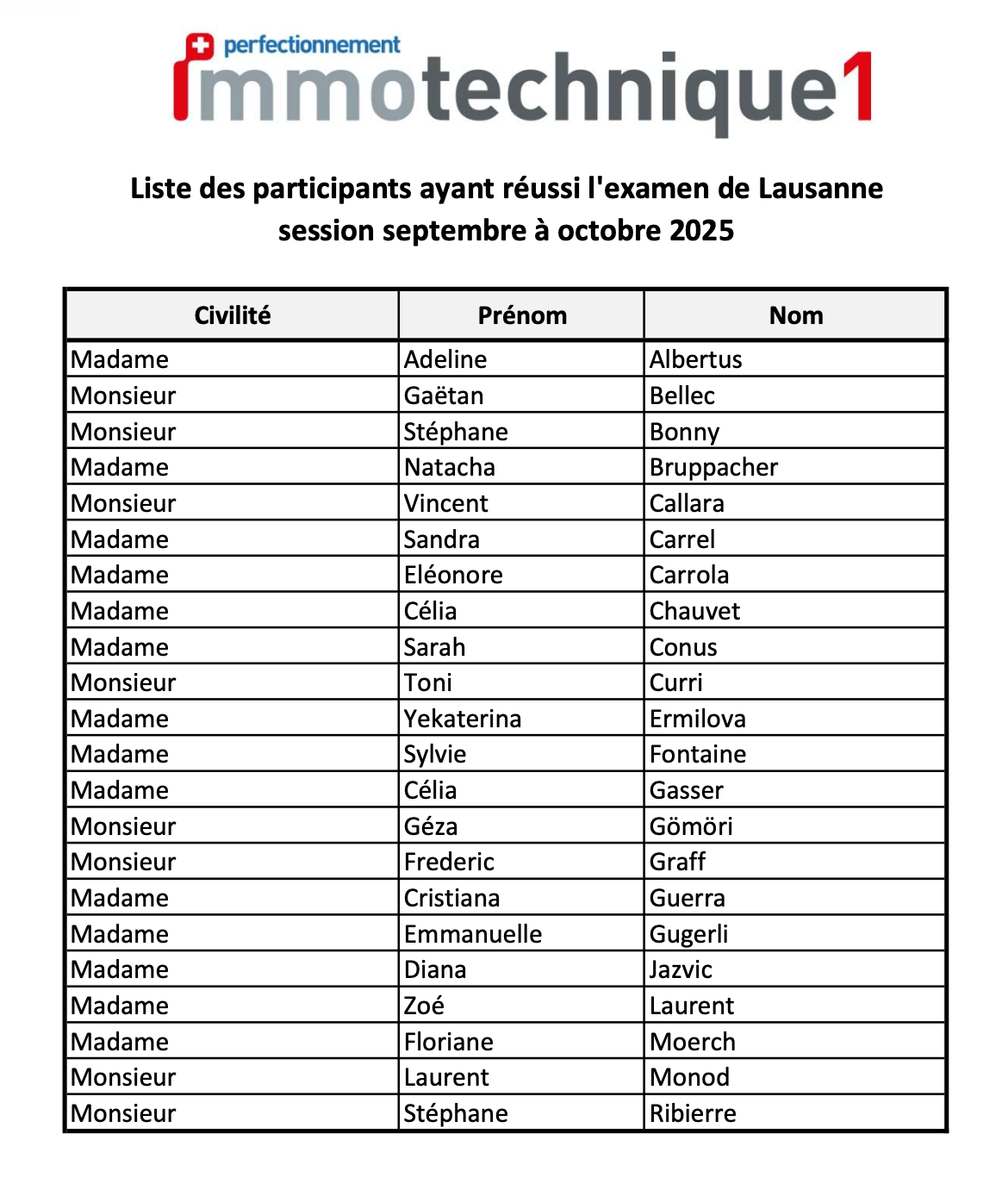 perfectionnement
immotechnique1

Liste des participants ayant réussi l'examen de Lausanne
session septembre à octobre 2025

| Civilité | Prénom | Nom |
|---|---|---|
| Madame | Adeline | Albertus |
| Monsieur | Gaëtan | Bellec |
| Monsieur | Stéphane | Bonny |
| Madame | Natacha | Bruppacher |
| Monsieur | Vincent | Callara |
| Madame | Sandra | Carrel |
| Madame | Eléonore | Carrola |
| Madame | Célia | Chauvet |
| Madame | Sarah | Conus |
| Monsieur | Toni | Curri |
| Madame | Yekaterina | Ermilova |
| Madame | Sylvie | Fontaine |
| Madame | Célia | Gasser |
| Monsieur | Géza | Gömöri |
| Monsieur | Frederic | Graff |
| Madame | Cristiana | Guerra |
| Madame | Emmanuelle | Gugerli |
| Madame | Diana | Jazvic |
| Madame | Zoé | Laurent |
| Madame | Floriane | Moerch |
| Monsieur | Laurent | Monod |
| Monsieur | Stéphane | Ribierre |